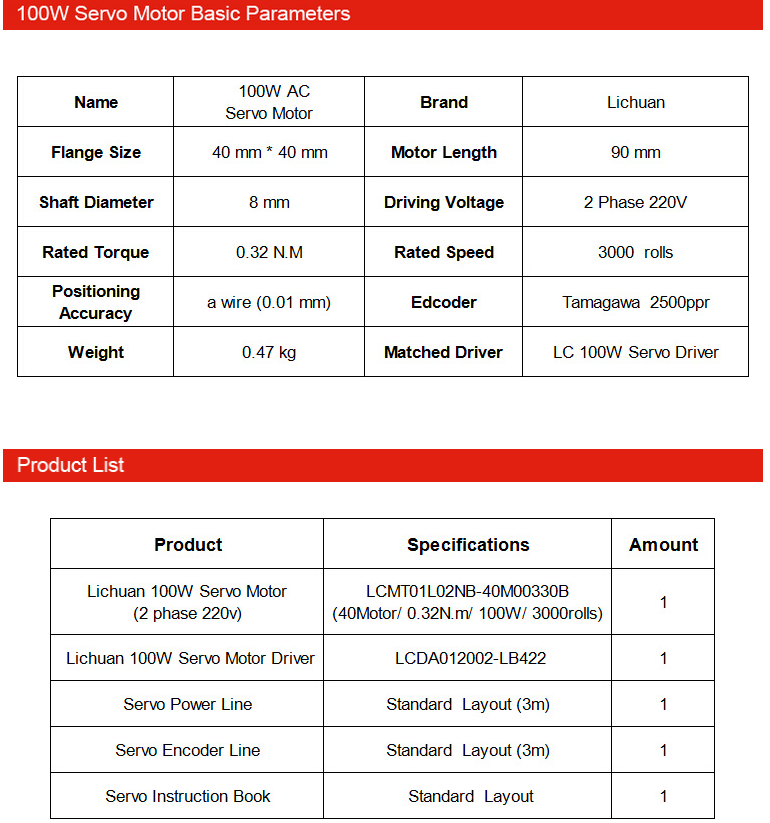 100W Servo Motor Basic Parameters

| Name | 100W AC Servo Motor | Brand | Lichuan |
|---|---|---|---|
| Flange Size | 40 mm * 40 mm | Motor Length | 90 mm |
| Shaft Diameter | 8 mm | Driving Voltage | 2 Phase 220V |
| Rated Torque | 0.32 N.M | Rated Speed | 3000 rolls |
| Positioning Accuracy | a wire (0.01 mm) | Edcoder | Tamagawa 2500ppr |
| Weight | 0.47 kg | Matched Driver | LC 100W Servo Driver |

Product List

| Product | Specifications | Amount |
|---|---|---|
| Lichuan 100W Servo Motor (2 phase 220v) | LCMT01L02NB-40M00330B (40Motor/ 0.32N.m/ 100W/ 3000rolls) | 1 |
| Lichuan 100W Servo Motor Driver | LCDA012002-LB422 | 1 |
| Servo Power Line | Standard Layout (3m) | 1 |
| Servo Encoder Line | Standard Layout (3m) | 1 |
| Servo Instruction Book | Standard Layout | 1 |